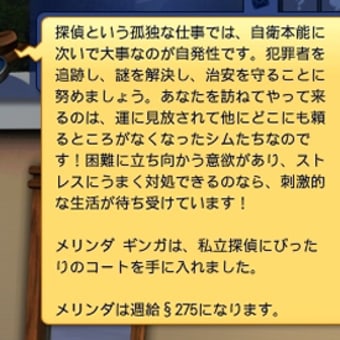 探偵という孤独な仕事では、自衛本能に次いで大事なのが自発性です。犯罪者を追跡し、謎を解決し、治安を守ることに努めましょう。あなたを訪ねてやって来るのは、運に見放されて他にどこにも頼るところがなくなったシムたちなのです！困難に立ち向かう意欲があり、ストレスにうまく対処できるのなら、刺激的な生活が待ち受けています！

メリンダ ギンガは、私立探偵にぴったりのコートを手に入れました。

メリンダは週給§275になります。